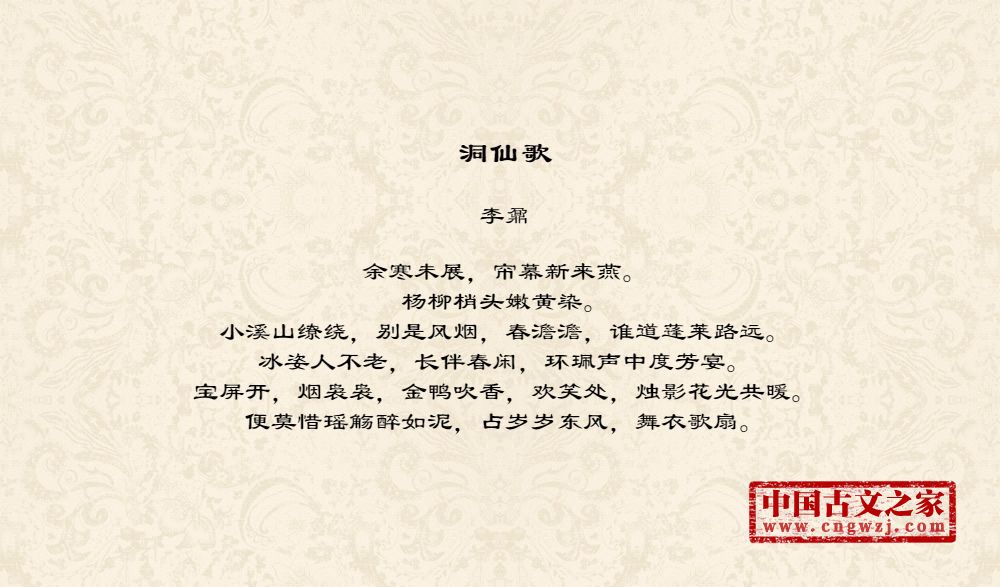 洞仙歌

李鼐

余寒未展，帘幕新来燕。
杨柳梢头嫩黄染。
小溪山缭绕，别是风烟，春澹澹，谁道蓬莱路远。
冰姿人不老，长伴春闲，环珮声中度芳宴。
宝屏开，烟袅袅，金鸭吹香，欢笑处，烛影花光共暖。
便莫惜瑶觞醉如泥，占岁岁东风，舞衣歌扇。

中国古文之家
www.cngwzj.com